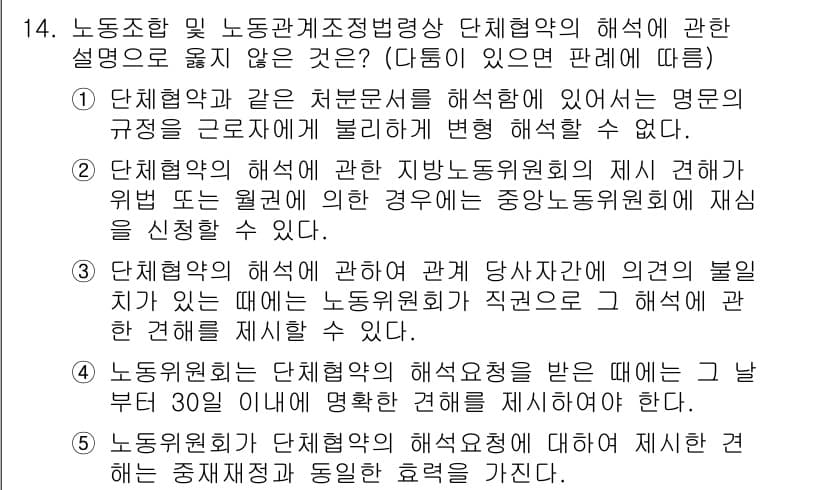 14. 노동조합 및 노동관계조정법령상 단체협약의 해석에 관한 설명으로 옳지 않은 것은? (다툼이 있으면 판례에 따름)

① 단체협약과 같은 처분문서를 해석함에 있어서는 명문의 규정을 근로자에게 불리하게 변형 해석할 수 없다.

② 단체협약의 해석에 관한 지방노동위원회의 제시 견해가 위법 또는 월권에 의한 경우에는 중앙노동위원회에 재심을 신청할 수 있다.

③ 단체협약의 해석에 관하여 관계 당사자간에 의견의 불일치가 있는 때에는 노동위원회가 직권으로 그 해석에 관한 견해를 제시할 수 있다.

④ 노동위원회는 단체협약의 해석요청을 받은 때에는 그 날부터 30일 이내에 명확한 견해를 제시하여야 한다.

⑤ 노동위원회가 단체협약의 해석요청에 대하여 제시한 견해는 중재재정과 동일한 효력을 가진다.